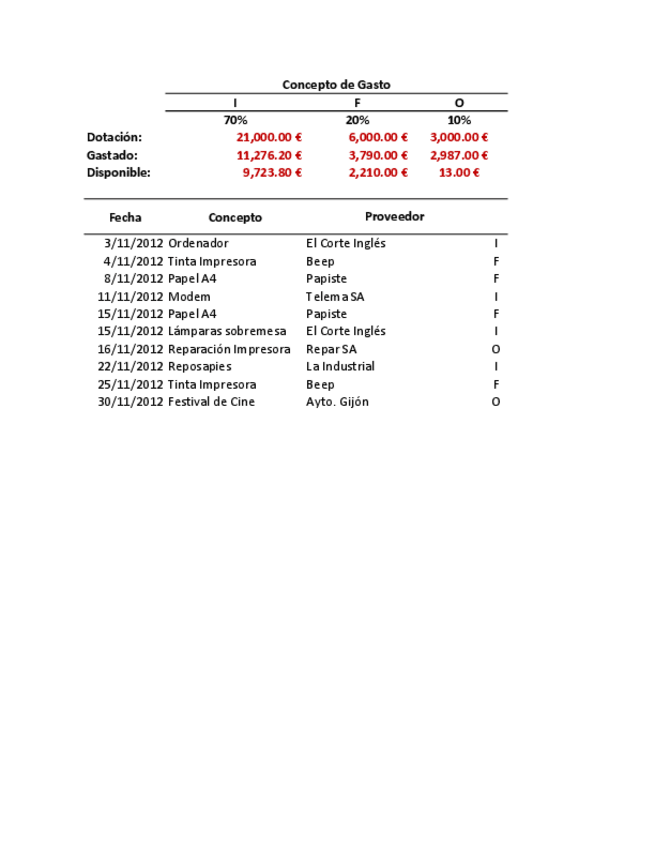 Concepto de Gasto

| | I | F | O |
|---|---|---|---|
| | 70% | 20% | 10% |
| Dotación: | 21,000.00 € | 6,000.00 € | 3,000.00 € |
| Gastado: | 11,276.20 € | 3,790.00 € | 2,987.00 € |
| Disponible: | 9,723.80 € | 2,210.00 € | 13.00 € |

| Fecha | Concepto | Proveedor | |
|---|---|---|---|
| 3/11/2012 | Ordenador | El Corte Inglés | I |
| 4/11/2012 | Tinta Impresora | Beep | F |
| 8/11/2012 | Papel A4 | Papiste | F |
| 11/11/2012 | Modem | Telema SA | I |
| 15/11/2012 | Papel A4 | Papiste | F |
| 15/11/2012 | Lámparas sobremesa | El Corte Inglés | I |
| 16/11/2012 | Reparación Impresora | Repar SA | O |
| 22/11/2012 | Reposapies | La Industrial | I |
| 25/11/2012 | Tinta Impresora | Beep | F |
| 30/11/2012 | Festival de Cine | Ayto. Gijón | O |